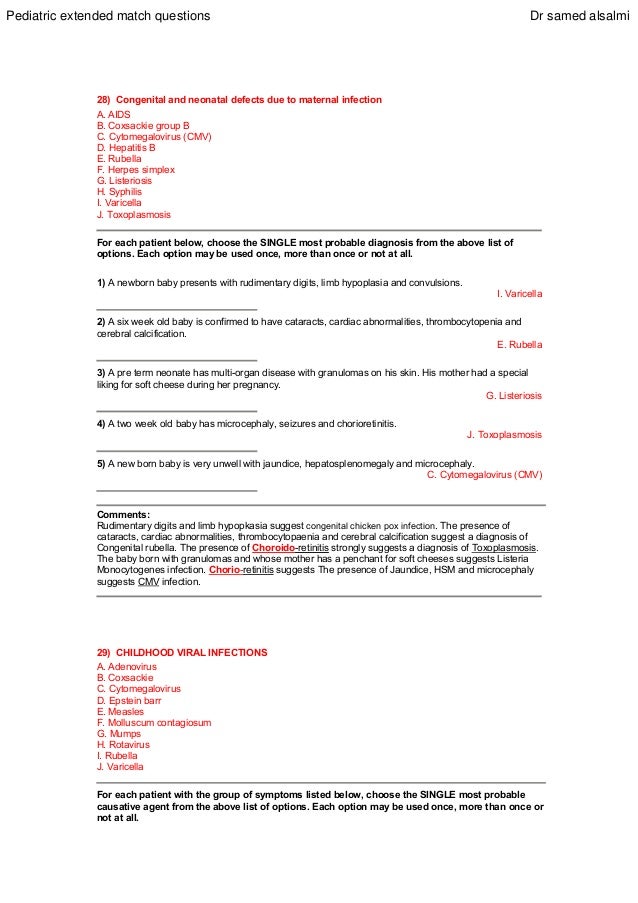 Pediatric extended match questions

Dr samed alsalmi

28) Congenital and neonatal defects due to maternal infection
A. AIDS
B. Coxsackie group B
C. Cytomegalovirus (CMV)
D. Hepatitis B
E. Rubella
F. Herpes simplex
G. Listeriosis
H. Syphilis
I. Varicella
J. Toxoplasmosis

For each patient below, choose the SINGLE most probable diagnosis from the above list of options. Each option may be used once, more than once or not at all.

1) A newborn baby presents with rudimentary digits, limb hypoplasia and convulsions.
I. Varicella

2) A six week old baby is confirmed to have cataracts, cardiac abnormalities, thrombocytopenia and cerebral calcification.
E. Rubella

3) A pre term neonate has multi-organ disease with granulomas on his skin. His mother had a special liking for soft cheese during her pregnancy.
G. Listeriosis

4) A two week old baby has microcephaly, seizures and chorioretinitis.
J. Toxoplasmosis

5) A new born baby is very unwell with jaundice, hepatosplenomegaly and microcephaly.
C. Cytomegalovirus (CMV)

Comments:
Rudimentary digits and limb hypopkasia suggest congenital chicken pox infection. The presence of cataracts, cardiac abnormalities, thrombocytopaenia and cerebral calcification suggest a diagnosis of Congenital rubella. The presence of Choroido-retinitis strongly suggests a diagnosis of Toxoplasmosis. The baby born with granulomas and whose mother has a penchant for soft cheeses suggests Listeria Monocytogenes infection. Chorio-retinitis suggests The presence of Jaundice, HSM and microcephaly suggests CMV infection.

29) CHILDHOOD VIRAL INFECTIONS
A. Adenovirus
B. Coxsackie
C. Cytomegalovirus
D. Epstein barr
E. Measles
F. Molluscum contagiosum
G. Mumps
H. Rotavirus
I. Rubella
J. Varicella

For each patient with the group of symptoms listed below, choose the SINGLE most probable causative agent from the above list of options. Each option may be used once, more than once or not at all.